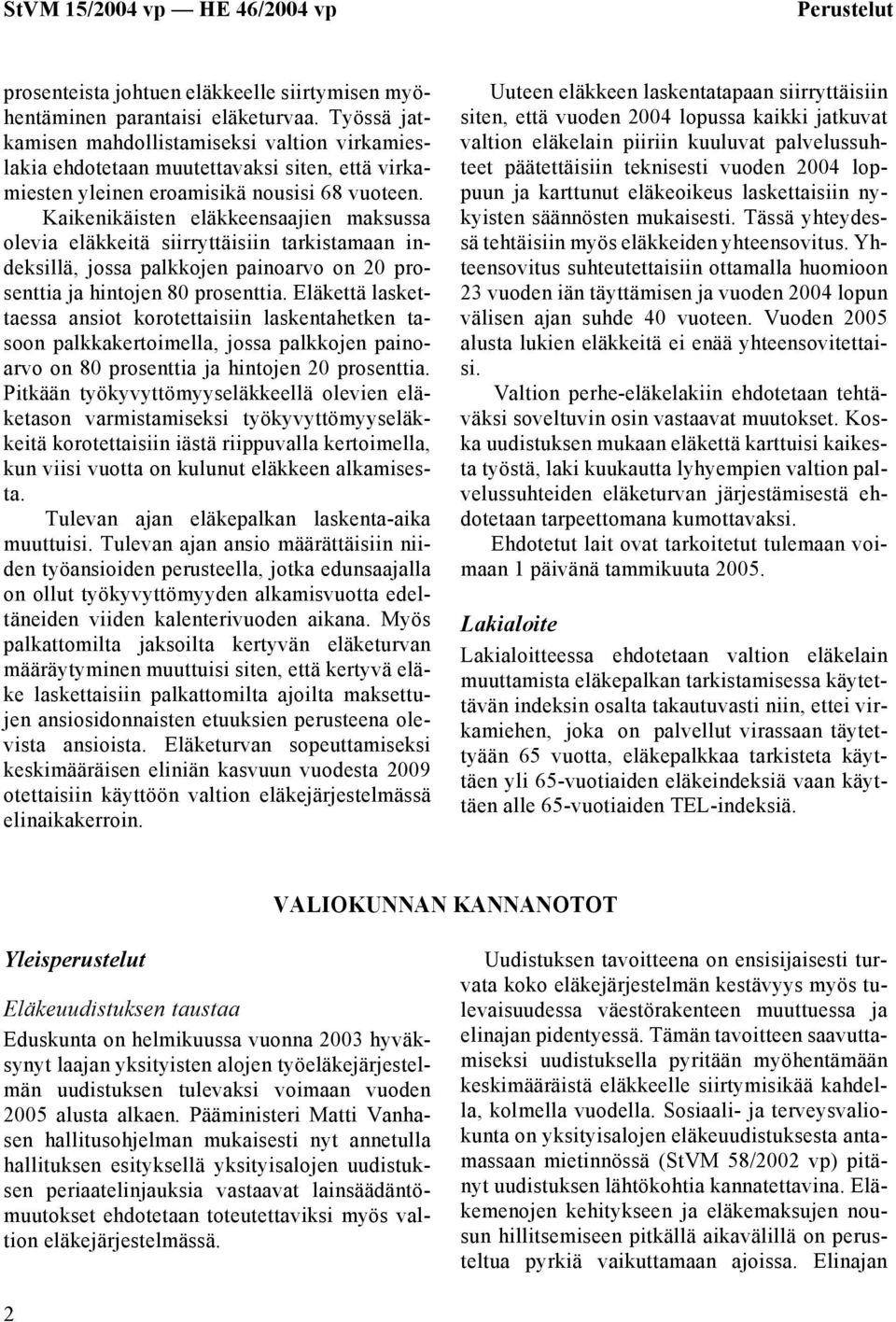 StVM 15/2004 vp — HE 46/2004 vp Perustelut

prosenteista johtuen eläkkeelle siirtymisen myöhentäminen parantaisi eläketurvaa. Työssä jatkamisen mahdollistamiseksi valtion virkamieslakia ehdotetaan muutettavaksi siten, että virkamiesten yleinen eroamisikä nousisi 68 vuoteen. Kaikenikäisten eläkkeensaajien maksussa olevia eläkkeitä siirryttäisiin tarkistamaan indeksillä, jossa palkkojen painoarvo on 20 prosenttia ja hintojen 80 prosenttia. Eläkettä laskettaessa ansiot korotettaisiin laskentahetken tasoon palkkakertoimella, jossa palkkojen painoarvo on 80 prosenttia ja hintojen 20 prosenttia. Pitkään työkyvyttömyyseläkkeellä olevien eläketason varmistamiseksi työkyvyttömyyseläkkeitä korotettaisiin iästä riippuvalla kertoimella, kun viisi vuotta on kulunut eläkkeen alkamisesta.

Tulevan ajan eläkepalkan laskenta-aika muuttuisi. Tulevan ajan ansio määrättäisiin niiden työansioiden perusteella, jotka edunsaajalla on ollut työkyvyttömyyden alkamisvuotta edeltäneiden viiden kalenterivuoden aikana. Myös palkattomilta jaksoilta kertyvän eläketurvan määräytyminen muuttuisi siten, että kertyvä eläke laskettaisiin palkattomilta ajoilta maksettujen ansiosidonnaisten etuuksien perusteena olevista ansioista. Eläketurvan sopeuttamiseksi keskimääräisen eliniän kasvuun vuodesta 2009 otettaisiin käyttöön valtion eläkejärjestelmässä elinaikakerroin.

Uuteen eläkkeen laskentatapaan siirryttäisiin siten, että vuoden 2004 lopussa kaikki jatkuvat valtion eläkelain piiriin kuuluvat palvelussuhteet päätettäisiin teknisesti vuoden 2004 loppuun ja karttunut eläkeoikeus laskettaisiin nykyisten säännösten mukaisesti. Tässä yhteydessä tehtäisiin myös eläkkeiden yhteensovitus. Yhteensovitus suhteutettaisiin ottamalla huomioon 23 vuoden iän täyttämisen ja vuoden 2004 lopun välisen ajan suhde 40 vuoteen. Vuoden 2005 alusta lukien eläkkeitä ei enää yhteensovitettaisi.

Valtion perhe-eläkelakiin ehdotetaan tehtäväksi soveltuvin osin vastaavat muutokset. Koska uudistuksen mukaan eläkettä karttuisi kaikesta työstä, laki kuukautta lyhyempien valtion palvelussuhteiden eläketurvan järjestämisestä ehdotetaan tarpeettomana kumottavaksi.

Ehdotetut lait ovat tarkoitetut tulemaan voimaan 1 päivänä tammikuuta 2005.

Lakialoite

Lakialoitteessa ehdotetaan valtion eläkelain muuttamista eläkepalkan tarkistamisessa käytettävän indeksin osalta takautuvasti niin, ettei virkamiehen, joka on palvellut virassaan täytettyään 65 vuotta, eläkepalkkaa tarkisteta käyttäen yli 65-vuotiaiden eläkeindeksiä vaan käyttäen alle 65-vuotiaiden TEL-indeksiä.

VALIOKUNNAN KANNANOTOT

Yleisperustelut

Eläkeuudistuksen taustaa

Eduskunta on helmikuussa vuonna 2003 hyväksynyt laajan yksityisten alojen työeläkejärjestelmän uudistuksen tulevaksi voimaan vuoden 2005 alusta alkaen. Pääministeri Matti Vanhasen hallitusohjelman mukaisesti nyt annetulla hallituksen esityksellä yksityisalojen uudistuksen periaatelinjauksia vastaavat lainsäädäntömuutokset ehdotetaan toteutettaviksi myös valtion eläkejärjestelmässä.

Uudistuksen tavoitteena on ensisijaisesti turvata koko eläkejärjestelmän kestävyys myös tulevaisuudessa väestörakenteen muuttuessa ja elinajan pidentyessä. Tämän tavoitteen saavuttamiseksi uudistuksella pyritään myöhentämään keskimääräistä eläkkeelle siirtymisikää kahdella, kolmella vuodella. Sosiaali- ja terveysvaliokunta on yksityisalojen eläkeuudistuksesta antamassaan mietinnössä (StVM 58/2002 vp) pitänyt uudistuksen lähtökohtia kannatettavina. Eläkemenojen kehitykseen ja eläkemaksujen nousun hillitsemiseen pitkällä aikavälillä on perusteltua pyrkiä vaikuttamaan ajoissa. Elinajan

2